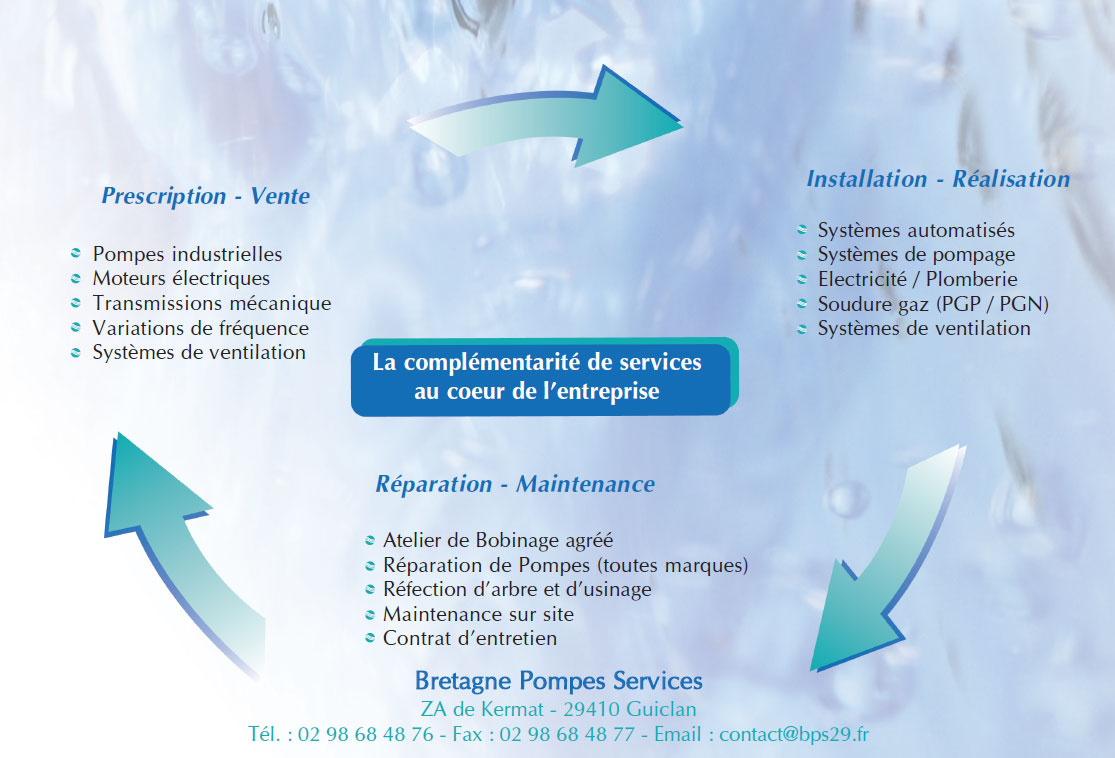 Prescription - Vente

Pompes industrielles
Moteurs électriques
Transmissions mécanique
Variations de fréquence
Systèmes de ventilation

Installation - Réalisation

Systèmes automatisés
Systèmes de pompage
Electricité / Plomberie
Soudure gaz (PGP / PGN)
Systèmes de ventilation

La complémentarité de services au coeur de l'entreprise

Réparation - Maintenance

Atelier de Bobinage agréé
Réparation de Pompes (toutes marques)
Réfection d'arbre et d'usinage
Maintenance sur site
Contrat d'entretien

Bretagne Pompes Services
ZA de Kermat - 29410 Guiclan
Tél. : 02 98 68 48 76 - Fax : 02 98 68 48 77 - Email : contact@bps29.fr